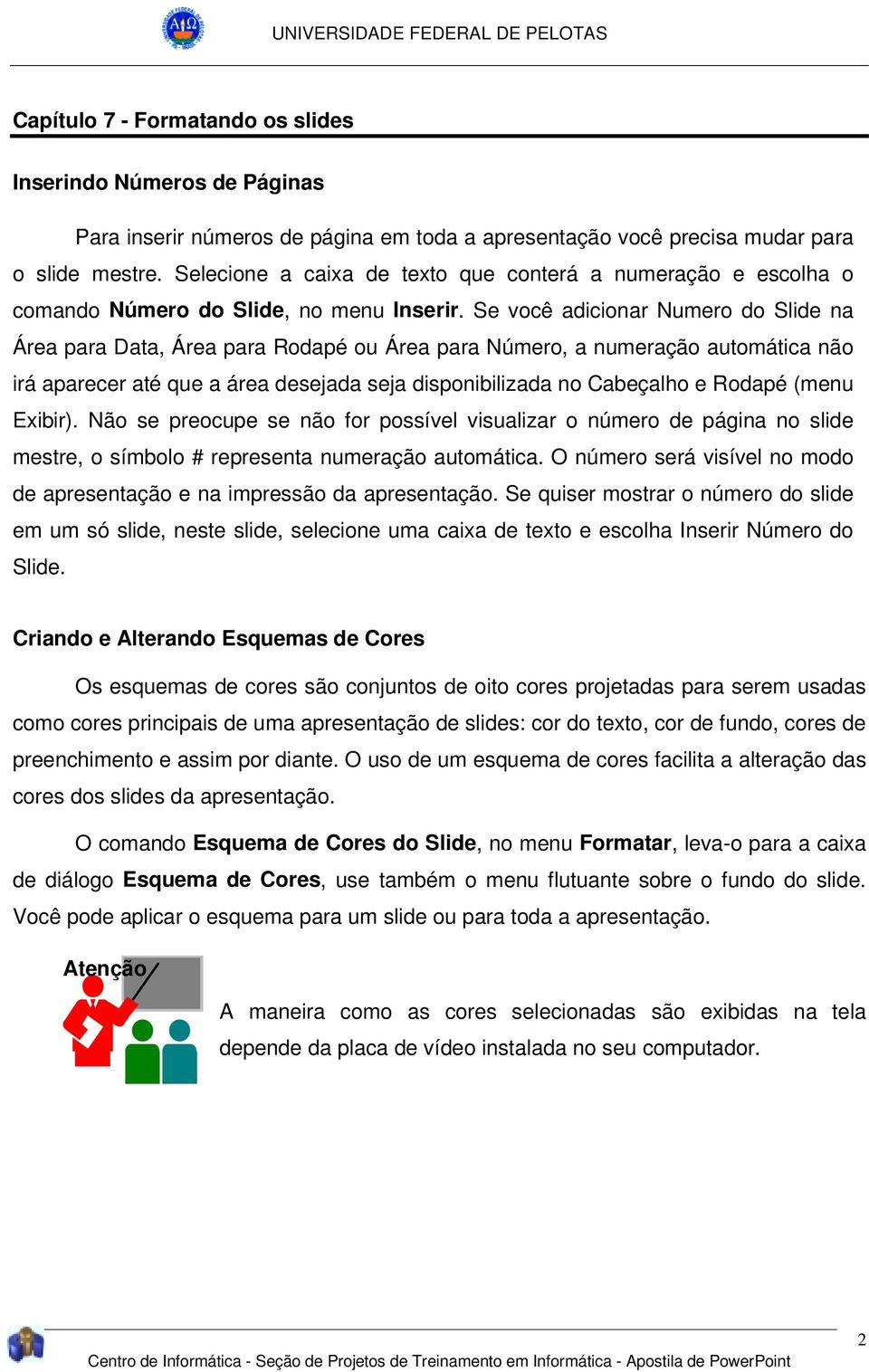 UNIVERSIDADE FEDERAL DE PELOTAS

Capítulo 7 - Formatando os slides

Inserindo Números de Páginas

Para inserir números de página em toda a apresentação você precisa mudar para o slide mestre. Selecione a caixa de texto que conterá a numeração e escolha o comando Número do Slide, no menu Inserir. Se você adicionar Numero do Slide na Área para Data, Área para Rodapé ou Área para Número, a numeração automática não irá aparecer até que a área desejada seja disponibilizada no Cabeçalho e Rodapé (menu Exibir). Não se preocupe se não for possível visualizar o número de página no slide mestre, o símbolo # representa numeração automática. O número será visível no modo de apresentação e na impressão da apresentação. Se quiser mostrar o número do slide em um só slide, neste slide, selecione uma caixa de texto e escolha Inserir Número do Slide.

Criando e Alterando Esquemas de Cores

Os esquemas de cores são conjuntos de oito cores projetadas para serem usadas como cores principais de uma apresentação de slides: cor do texto, cor de fundo, cores de preenchimento e assim por diante. O uso de um esquema de cores facilita a alteração das cores dos slides da apresentação.

O comando Esquema de Cores do Slide, no menu Formatar, leva-o para a caixa de diálogo Esquema de Cores, use também o menu flutuante sobre o fundo do slide. Você pode aplicar o esquema para um slide ou para toda a apresentação.

Atenção

A maneira como as cores selecionadas são exibidas na tela depende da placa de vídeo instalada no seu computador.

2

Centro de Informática - Seção de Projetos de Treinamento em Informática - Apostila de PowerPoint